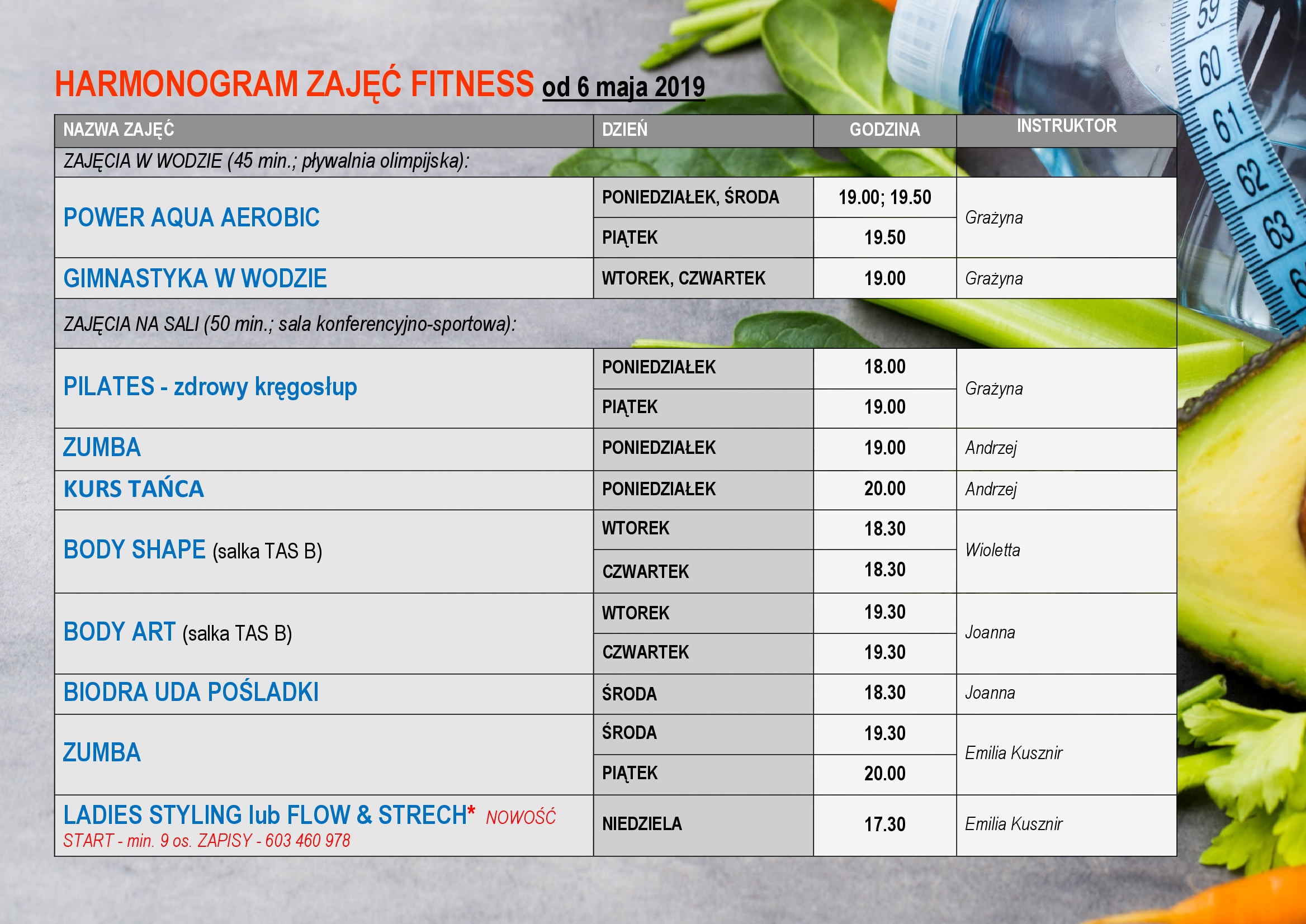 HARMONOGRAM ZAJĘĆ FITNESS od 6 maja 2019

| NAZWA ZAJĘĆ | DZIEŃ | GODZINA | INSTRUKTOR |
|---|---|---|---|
| ZAJĘCIA W WODZIE (45 min.; pływalnia olimpijska): | | | |
| POWER AQUA AEROBIC | PONIEDZIAŁEK, ŚRODA | 19.00; 19.50 | Grażyna |
| | PIĄTEK | 19.50 | |
| GIMNASTYKA W WODZIE | WTOREK, CZWARTEK | 19.00 | Grażyna |
| ZAJĘCIA NA SALI (50 min.; sala konferencyjno-sportowa): | | | |
| PILATES - zdrowy kręgosłup | PONIEDZIAŁEK | 18.00 | Grażyna |
| | PIĄTEK | 19.00 | |
| ZUMBA | PONIEDZIAŁEK | 19.00 | Andrzej |
| KURS TAŃCA | PONIEDZIAŁEK | 20.00 | Andrzej |
| BODY SHAPE (salka TAS B) | WTOREK | 18.30 | Wioletta |
| | CZWARTEK | 18.30 | |
| BODY ART (salka TAS B) | WTOREK | 19.30 | Joanna |
| | CZWARTEK | 19.30 | |
| BIODRA UDA POŚLADKI | ŚRODA | 18.30 | Joanna |
| ZUMBA | ŚRODA | 19.30 | Emilia Kusznir |
| | PIĄTEK | 20.00 | |
| LADIES STYLING lub FLOW & STRECH* NOWOŚĆ START - min. 9 os. ZAPISY - 603 460 978 | NIEDZIELA | 17.30 | Emilia Kusznir |